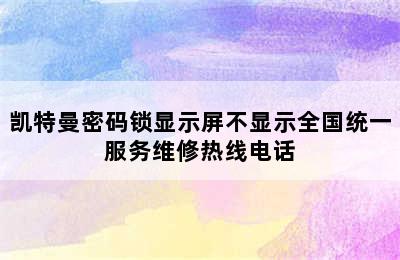 凯特曼密码锁显示屏不显示全国统一服务维修热线电话